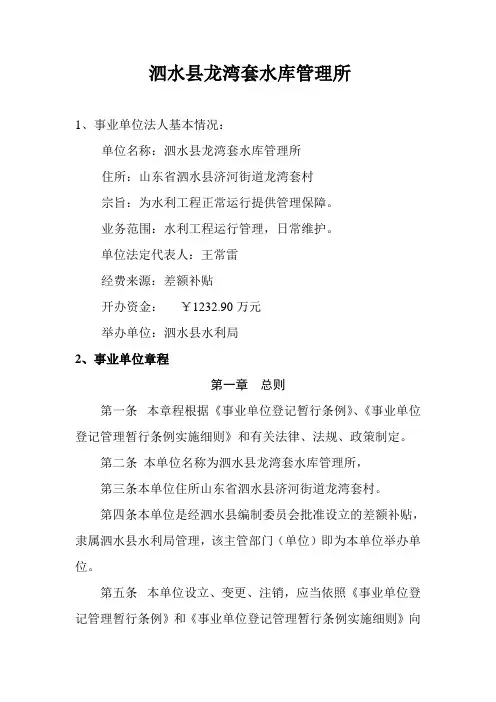 泗水县龙湾套水库管理所

1、事业单位法人基本情况：

单位名称：泗水县龙湾套水库管理所

住所：山东省泗水县济河街道龙湾套村

宗旨：为水利工程正常运行提供管理保障。

业务范围：水利工程运行管理，日常维护。

单位法定代表人：王常雷

经费来源：差额补贴

开办资金：　￥1232.90 万元

举办单位：泗水县水利局

2、事业单位章程

第一章　总则

第一条　本章程根据《事业单位登记暂行条例》、《事业单位登记管理暂行条例实施细则》和有关法律、法规、政策制定。

第二条　本单位名称为泗水县龙湾套水库管理所，

第三条本单位住所山东省泗水县济河街道龙湾套村。

第四条本单位是经泗水县编制委员会批准设立的差额补贴，隶属泗水县水利局管理，该主管部门（单位）即为本单位举办单位。

第五条　本单位设立、变更、注销，应当依照《事业单位登记管理暂行条例》和《事业单位登记管理暂行条例实施细则》向